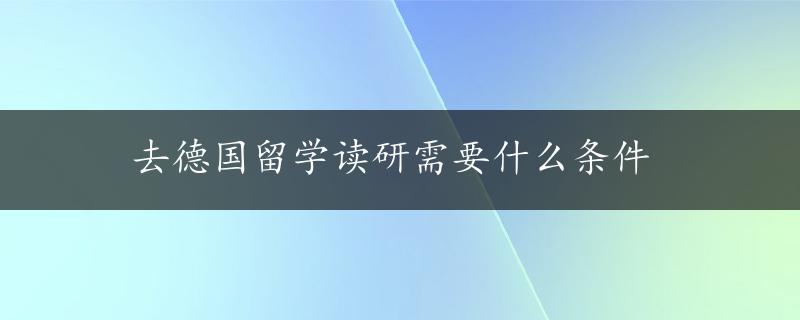 去德国留学读研需要什么条件